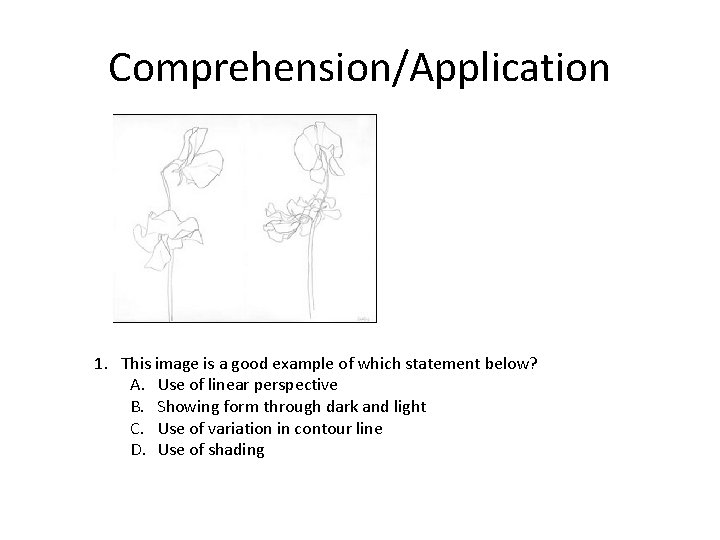 Comprehension/Application

1. This image is a good example of which statement below?
A. Use of linear perspective
B. Showing form through dark and light
C. Use of variation in contour line
D. Use of shading